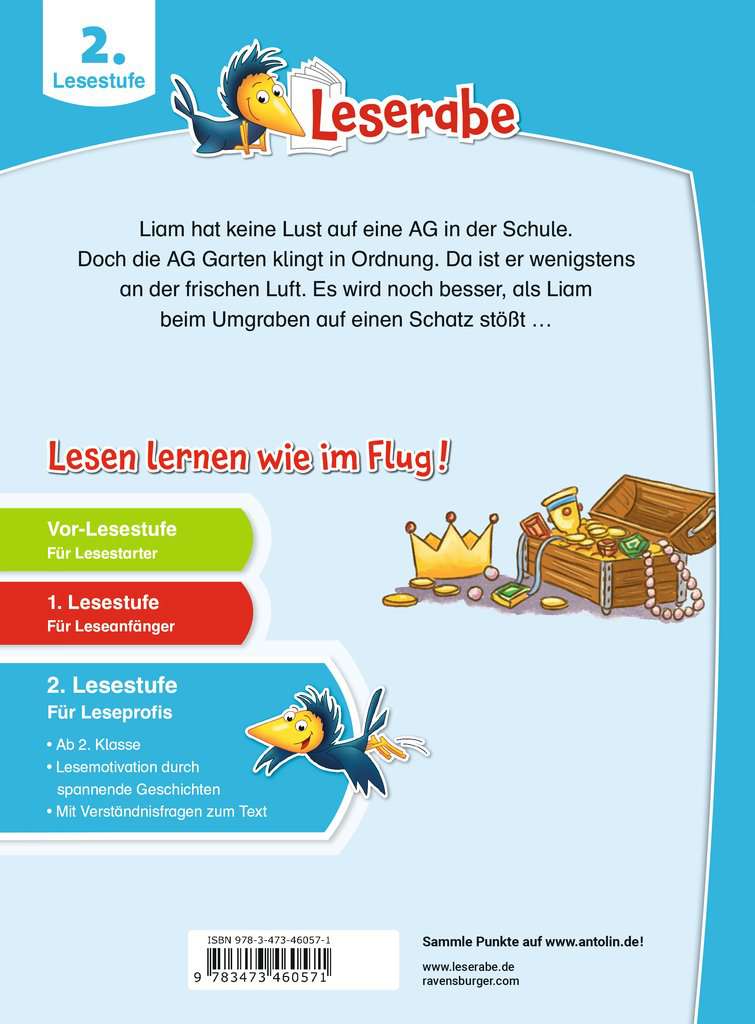 2. Lesestufe

Leserabe

Liam hat keine Lust auf eine AG in der Schule. Doch die AG Garten klingt in Ordnung. Da ist er wenigstens an der frischen Luft. Es wird noch besser, als Liam beim Umgraben auf einen Schatz stößt …

Lesen lernen wie im Flug!

Vor-Lesestufe
Für Lesestarter

1. Lesestufe
Für Leseanfänger

2. Lesestufe
Für Leseprofis

• Ab 2. Klasse
• Lesemotivation durch spannende Geschichten
• Mit Verständnisfragen zum Text

ISBN 978-3-473-46057-1
9 783473 460571

Sammle Punkte auf www.antolin.de!

www.leserabe.de
ravensburger.com